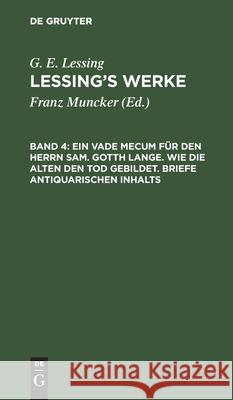 DE GRUYTER

G. E. Lessing
LESSING'S WERKE

Franz Muncker (Ed.)

BAND 4: EIN VADE MECUM FÜR DEN HERRN SAM. GOTTH LANGE. WIE DIE ALTEN DEN TOD GEBILDET. BRIEFE ANTIQUARISCHEN INHALTS

DE G

Kraina Książek